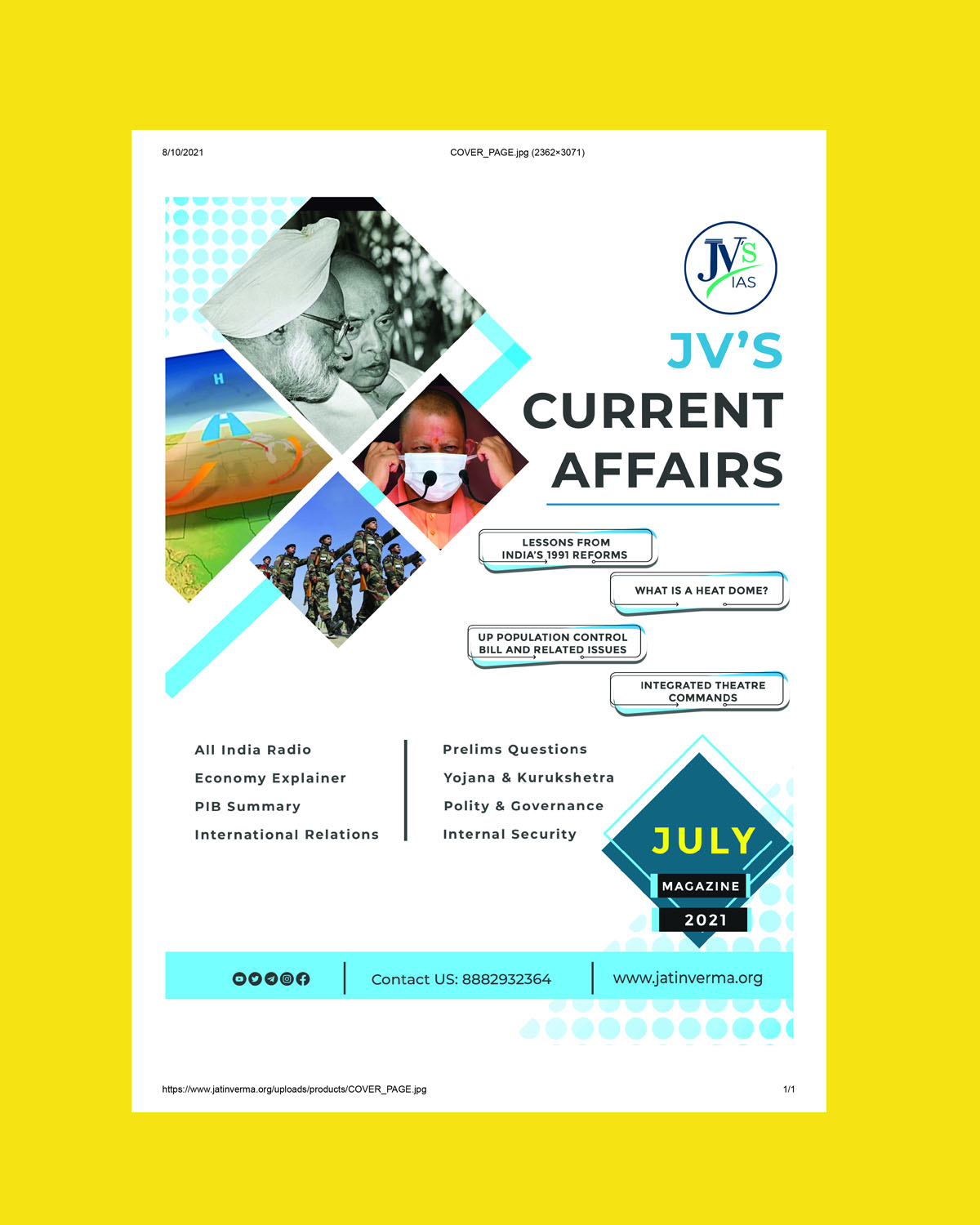 8/10/2021

COVER_PAGE.jpg (2362×3071)

JV'S
IAS

JV'S
CURRENT
AFFAIRS

LESSONS FROM
INDIA'S 1991 REFORMS

WHAT IS A HEAT DOME?

UP POPULATION CONTROL
BILL AND RELATED ISSUES

INTEGRATED THEATRE
COMMANDS

All India Radio
Economy Explainer
PIB Summary
International Relations

Prelims Questions
Yojana & Kurukshetra
Polity & Governance
Internal Security

JULY
MAGAZINE
2021

Contact US: 8882932364

www.jatinverma.org

https://www.jatinverma.org/uploads/products/COVER_PAGE.jpg

1/1